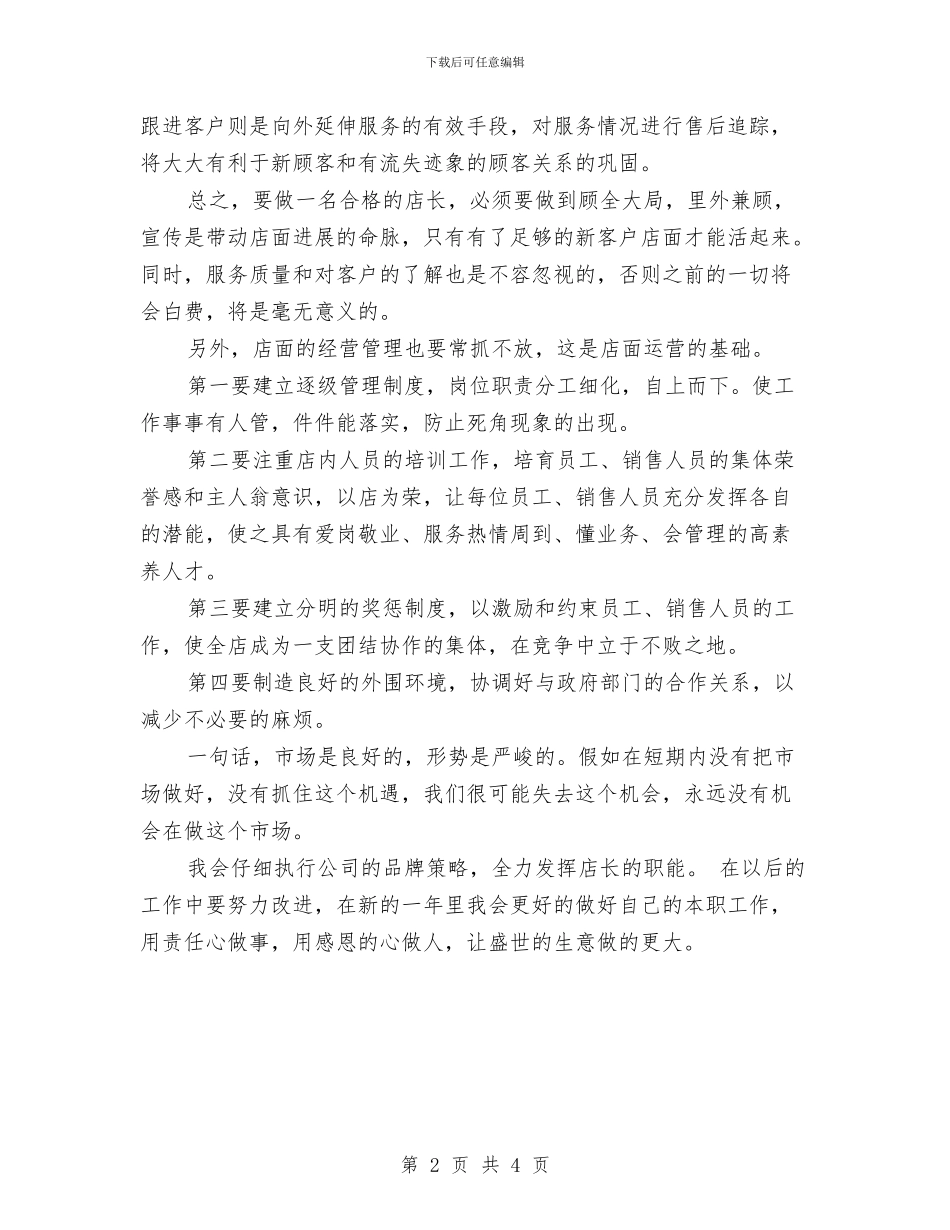 下载后可任意编辑

跟进客户则是向外延伸服务的有效手段，对服务情况进行售后追踪，将大大有利于新顾客和有流失迹象的顾客关系的巩固。

总之，要做一名合格的店长，必须要做到顾全大局，里外兼顾，宣传是带动店面进展的命脉，只有有了足够的新客户店面才能活起来。同时，服务质量和对客户的了解也是不容忽视的，否则之前的一切将会白费，将是毫无意义的。

另外，店面的经营管理也要常抓不放，这是店面运营的基础。

第一要建立逐级管理制度，岗位职责分工细化，自上而下。使工作事事有人管，件件能落实，防止死角现象的出现。

第二要注重店内人员的培训工作，培育员工、销售人员的集体荣誉感和主人翁意识，以店为荣，让每位员工、销售人员充分发挥各自的潜能，使之具有爱岗敬业、服务热情周到、懂业务、会管理的高素养人才。

第三要建立分明的奖惩制度，以激励和约束员工、销售人员的工作，使全店成为一支团结协作的集体，在竞争中立于不败之地。

第四要制造良好的外围环境，协调好与政府部门的合作关系，以减少不必要的麻烦。

一句话，市场是良好的，形势是严峻的。假如在短期内没有把市场做好，没有抓住这个机遇，我们很可能失去这个机会，永远没有机会在做这个市场。

我会仔细执行公司的品牌策略，全力发挥店长的职能。 在以后的工作中要努力改进，在新的一年里我会更好的做好自己的本职工作，用责任心做事，用感恩的心做人，让盛世的生意做的更大。

第 2 页 共 4 页